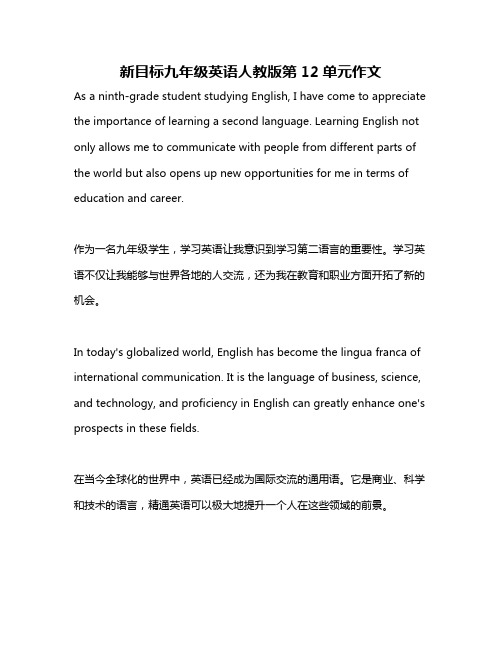 新目标九年级英语人教版第 12 单元作文

As a ninth-grade student studying English, I have come to appreciate the importance of learning a second language. Learning English not only allows me to communicate with people from different parts of the world but also opens up new opportunities for me in terms of education and career.

作为一名九年级学生，学习英语让我意识到学习第二语言的重要性。学习英语不仅让我能够与世界各地的人交流，还为我在教育和职业方面开拓了新的机会。

In today's globalized world, English has become the lingua franca of international communication. It is the language of business, science, and technology, and proficiency in English can greatly enhance one's prospects in these fields.

在当今全球化的世界中，英语已经成为国际交流的通用语。它是商业、科学和技术的语言，精通英语可以极大地提升一个人在这些领域的前景。